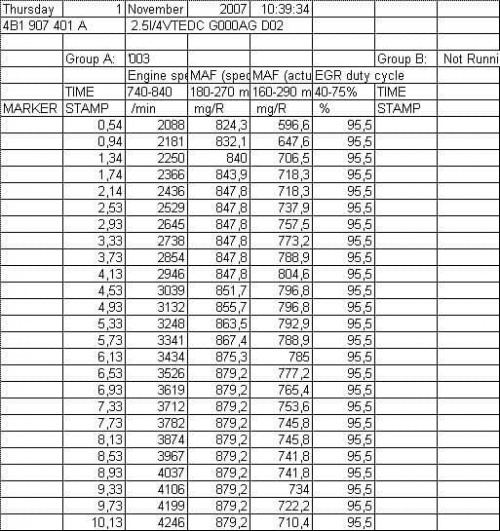 | Thursday | 1 | November | 2007 | 10:39:34 | | | |
|---|---|---|---|---|---|---|---|
| 4B1 907 401 A | | 2.5l/4VTEDC G000AG D02 | | | | | |
| | | | | | | | |
| | Group A: | '003 | | | | Group B: | Not Runni |
| | | Engine spe | MAF (spec | MAF (actu | EGR duty cycle | | |
| | TIME | 740-840 | 180-270 m | 160-290 m | 40-75% | TIME | |
| MARKER | STAMP | /min | mg/R | mg/R | % | STAMP | |
| | 0,54 | 2088 | 824,3 | 596,6 | 95,5 | | |
| | 0,94 | 2181 | 832,1 | 647,6 | 95,5 | | |
| | 1,34 | 2250 | 840 | 706,5 | 95,5 | | |
| | 1,74 | 2366 | 843,9 | 718,3 | 95,5 | | |
| | 2,14 | 2436 | 847,8 | 718,3 | 95,5 | | |
| | 2,53 | 2529 | 847,8 | 737,9 | 95,5 | | |
| | 2,93 | 2645 | 847,8 | 757,5 | 95,5 | | |
| | 3,33 | 2738 | 847,8 | 773,2 | 95,5 | | |
| | 3,73 | 2854 | 847,8 | 788,9 | 95,5 | | |
| | 4,13 | 2946 | 847,8 | 804,6 | 95,5 | | |
| | 4,53 | 3039 | 851,7 | 796,8 | 95,5 | | |
| | 4,93 | 3132 | 855,7 | 796,8 | 95,5 | | |
| | 5,33 | 3248 | 863,5 | 792,9 | 95,5 | | |
| | 5,73 | 3341 | 867,4 | 788,9 | 95,5 | | |
| | 6,13 | 3434 | 875,3 | 785 | 95,5 | | |
| | 6,53 | 3526 | 879,2 | 777,2 | 95,5 | | |
| | 6,93 | 3619 | 879,2 | 765,4 | 95,5 | | |
| | 7,33 | 3712 | 879,2 | 753,6 | 95,5 | | |
| | 7,73 | 3782 | 879,2 | 745,8 | 95,5 | | |
| | 8,13 | 3874 | 879,2 | 745,8 | 95,5 | | |
| | 8,53 | 3967 | 879,2 | 741,8 | 95,5 | | |
| | 8,93 | 4037 | 879,2 | 741,8 | 95,5 | | |
| | 9,33 | 4106 | 879,2 | 734 | 95,5 | | |
| | 9,73 | 4199 | 879,2 | 722,2 | 95,5 | | |
| | 10,13 | 4246 | 879,2 | 710,4 | 95,5 | | |